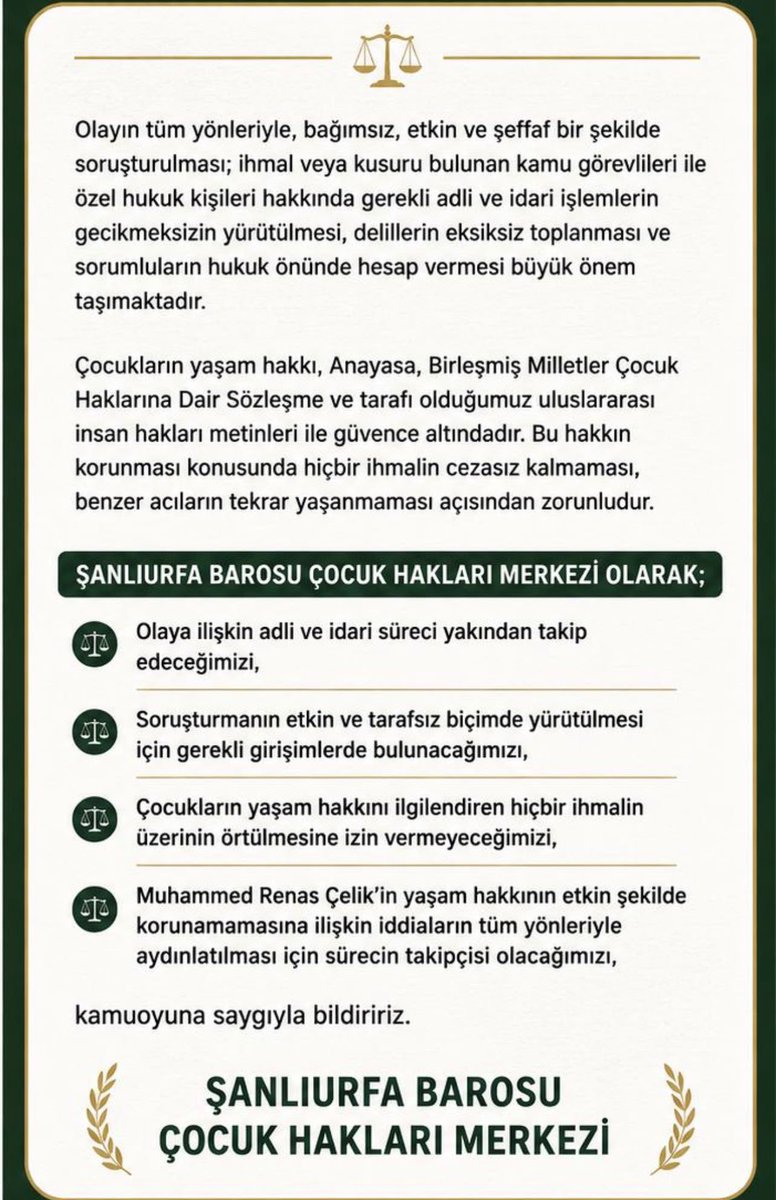 Olayın tüm yönleriyle, bağımsız, etkin ve şeffaf bir şekilde soruşturulması; ihmal veya kusuru bulunan kamu görevlileri ile özel hukuk kişileri hakkında gerekli adli ve idari işlemlerin gecikmeksizin yürütülmesi, delillerin eksiksiz toplanması ve sorumluların hukuk önünde hesap vermesi büyük önem taşımaktadır.

Çocukların yaşam hakkı, Anayasa, Birleşmiş Milletler Çocuk Haklarına Dair Sözleşme ve tarafı olduğumuz uluslararası insan hakları metinleri ile güvence altındadır. Bu hakkın korunması konusunda hiçbir ihmalin cezasız kalmaması, benzer acıların tekrar yaşanmaması açısından zorunludur.

ŞANLIURFA BAROSU ÇOCUK HAKLARI MERKEZİ OLARAK;

Olaya ilişkin adli ve idari süreci yakından takip edeceğimizi,

Soruşturmanın etkin ve tarafsız biçimde yürütülmesi için gerekli girişimlerde bulunacağımızı,

Çocukların yaşam hakkını ilgilendiren hiçbir ihmalin üzerinin örtülmesine izin vermeyeceğimizi,

Muhammed Renas Çelik'in yaşam hakkının etkin şekilde korunamamasına ilişkin iddiaların tüm yönleriyle aydınlatılması için sürecin takipçisi olacağımızı,

kamuoyuna saygıyla bildiririz.

ŞANLIURFA BAROSU
ÇOCUK HAKLARI MERKEZİ